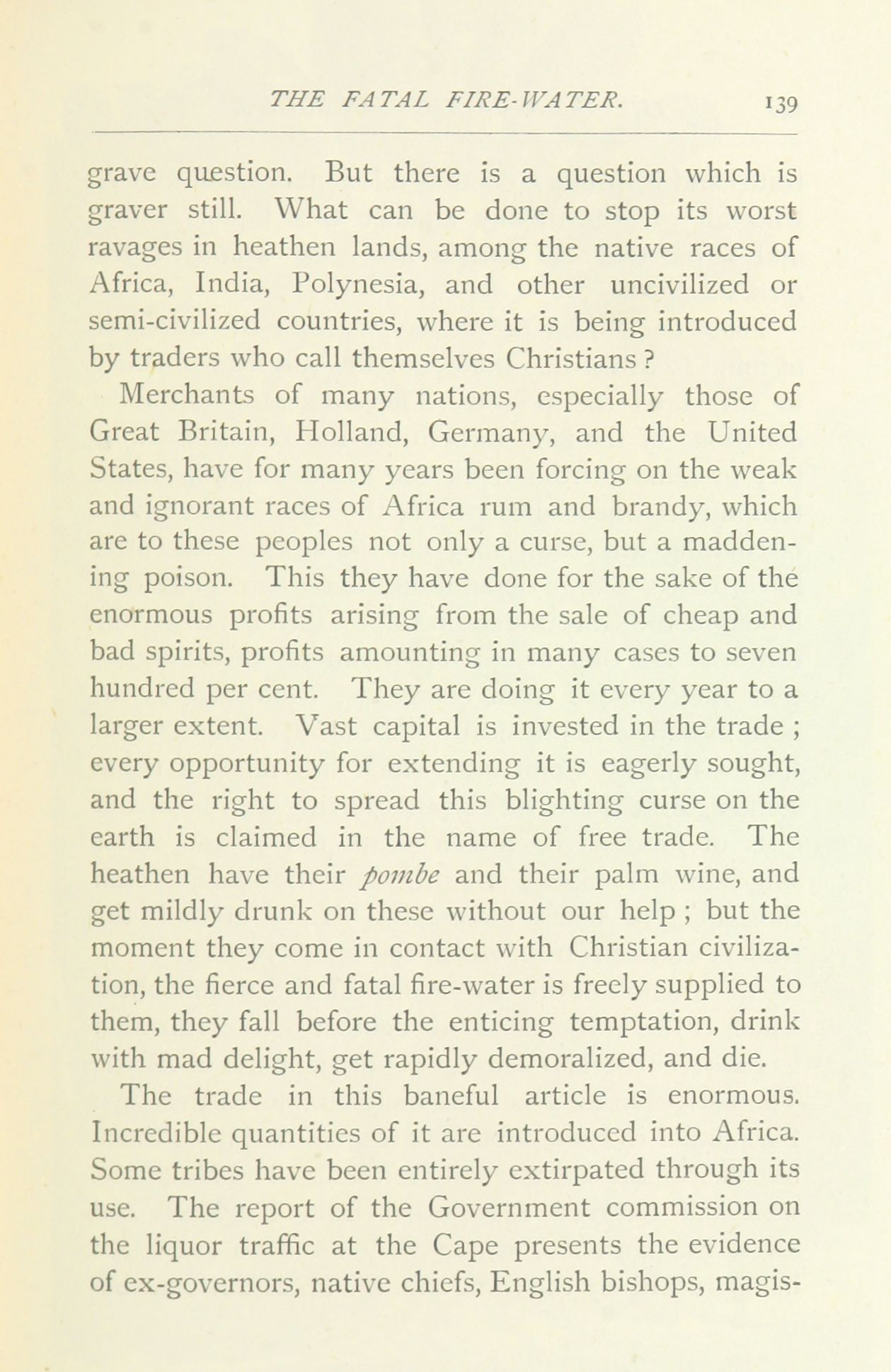 THE FATAL FIRE-WATER. 139

grave question. But there is a question which is graver still. What can be done to stop its worst ravages in heathen lands, among the native races of Africa, India, Polynesia, and other uncivilized or semi-civilized countries, where it is being introduced by traders who call themselves Christians?

Merchants of many nations, especially those of Great Britain, Holland, Germany, and the United States, have for many years been forcing on the weak and ignorant races of Africa rum and brandy, which are to these peoples not only a curse, but a maddening poison. This they have done for the sake of the enormous profits arising from the sale of cheap and bad spirits, profits amounting in many cases to seven hundred per cent. They are doing it every year to a larger extent. Vast capital is invested in the trade; every opportunity for extending it is eagerly sought, and the right to spread this blighting curse on the earth is claimed in the name of free trade. The heathen have their pombe and their palm wine, and get mildly drunk on these without our help; but the moment they come in contact with Christian civilization, the fierce and fatal fire-water is freely supplied to them, they fall before the enticing temptation, drink with mad delight, get rapidly demoralized, and die.

The trade in this baneful article is enormous. Incredible quantities of it are introduced into Africa. Some tribes have been entirely extirpated through its use. The report of the Government commission on the liquor traffic at the Cape presents the evidence of ex-governors, native chiefs, English bishops, magis-